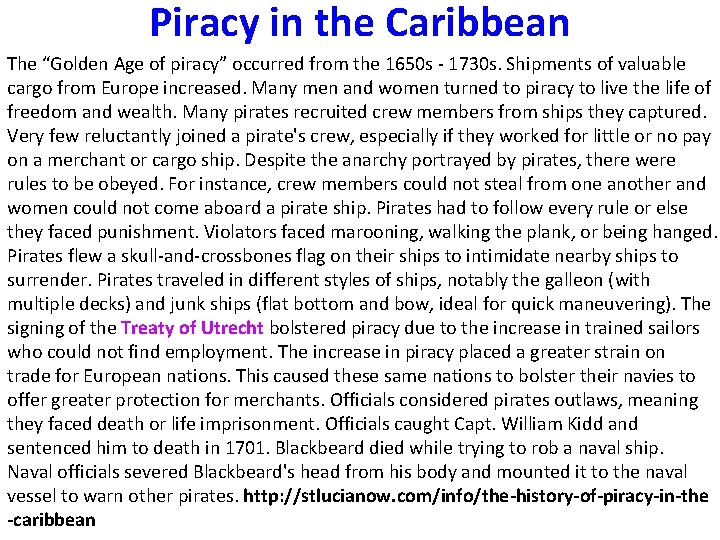 Piracy in the Caribbean

The “Golden Age of piracy” occurred from the 1650s - 1730s. Shipments of valuable cargo from Europe increased. Many men and women turned to piracy to live the life of freedom and wealth. Many pirates recruited crew members from ships they captured. Very few reluctantly joined a pirate's crew, especially if they worked for little or no pay on a merchant or cargo ship. Despite the anarchy portrayed by pirates, there were rules to be obeyed. For instance, crew members could not steal from one another and women could not come aboard a pirate ship. Pirates had to follow every rule or else they faced punishment. Violators faced marooning, walking the plank, or being hanged. Pirates flew a skull-and-crossbones flag on their ships to intimidate nearby ships to surrender. Pirates traveled in different styles of ships, notably the galleon (with multiple decks) and junk ships (flat bottom and bow, ideal for quick maneuvering). The signing of the Treaty of Utrecht bolstered piracy due to the increase in trained sailors who could not find employment. The increase in piracy placed a greater strain on trade for European nations. This caused these same nations to bolster their navies to offer greater protection for merchants. Officials considered pirates outlaws, meaning they faced death or life imprisonment. Officials caught Capt. William Kidd and sentenced him to death in 1701. Blackbeard died while trying to rob a naval ship. Naval officials severed Blackbeard's head from his body and mounted it to the naval vessel to warn other pirates. http://stlucianow.com/info/the-history-of-piracy-in-the-caribbean